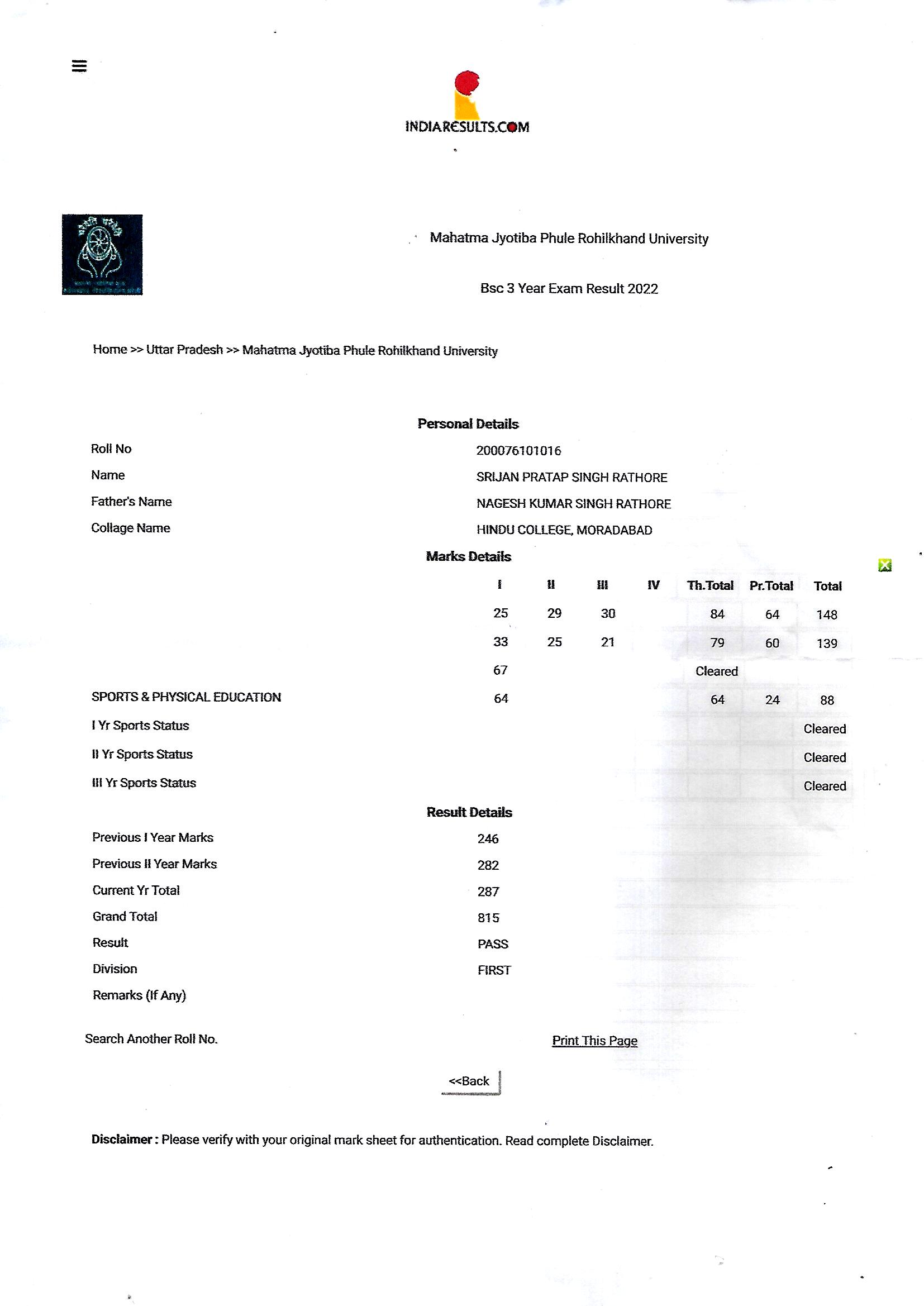 INDIARESULTS.COM

Mahatma Jyotiba Phule Rohilkhand University

Bsc 3 Year Exam Result 2022

Home >> Uttar Pradesh >> Mahatma Jyotiba Phule Rohilkhand University

Personal Details

| | |
|---|---|
| Roll No | 200076101016 |
| Name | SRIJAN PRATAP SINGH RATHORE |
| Father's Name | NAGESH KUMAR SINGH RATHORE |
| Collage Name | HINDU COLLEGE, MORADABAD |

Marks Details

| | I | II | III | IV | Th.Total | Pr.Total | Total |
|---|---|---|---|---|---|---|---|
| | 25 | 29 | 30 | | 84 | 64 | 148 |
| | 33 | 25 | 21 | | 79 | 60 | 139 |
| | 67 | | | | Cleared | | |
| SPORTS & PHYSICAL EDUCATION | 64 | | | | 64 | 24 | 88 |
| I Yr Sports Status | | | | | | | Cleared |
| II Yr Sports Status | | | | | | | Cleared |
| III Yr Sports Status | | | | | | | Cleared |

Result Details

| | |
|---|---|
| Previous I Year Marks | 246 |
| Previous II Year Marks | 282 |
| Current Yr Total | 287 |
| Grand Total | 815 |
| Result | PASS |
| Division | FIRST |
| Remarks (If Any) | |

Search Another Roll No.

Print This Page

<<Back

Disclaimer : Please verify with your original mark sheet for authentication. Read complete Disclaimer.